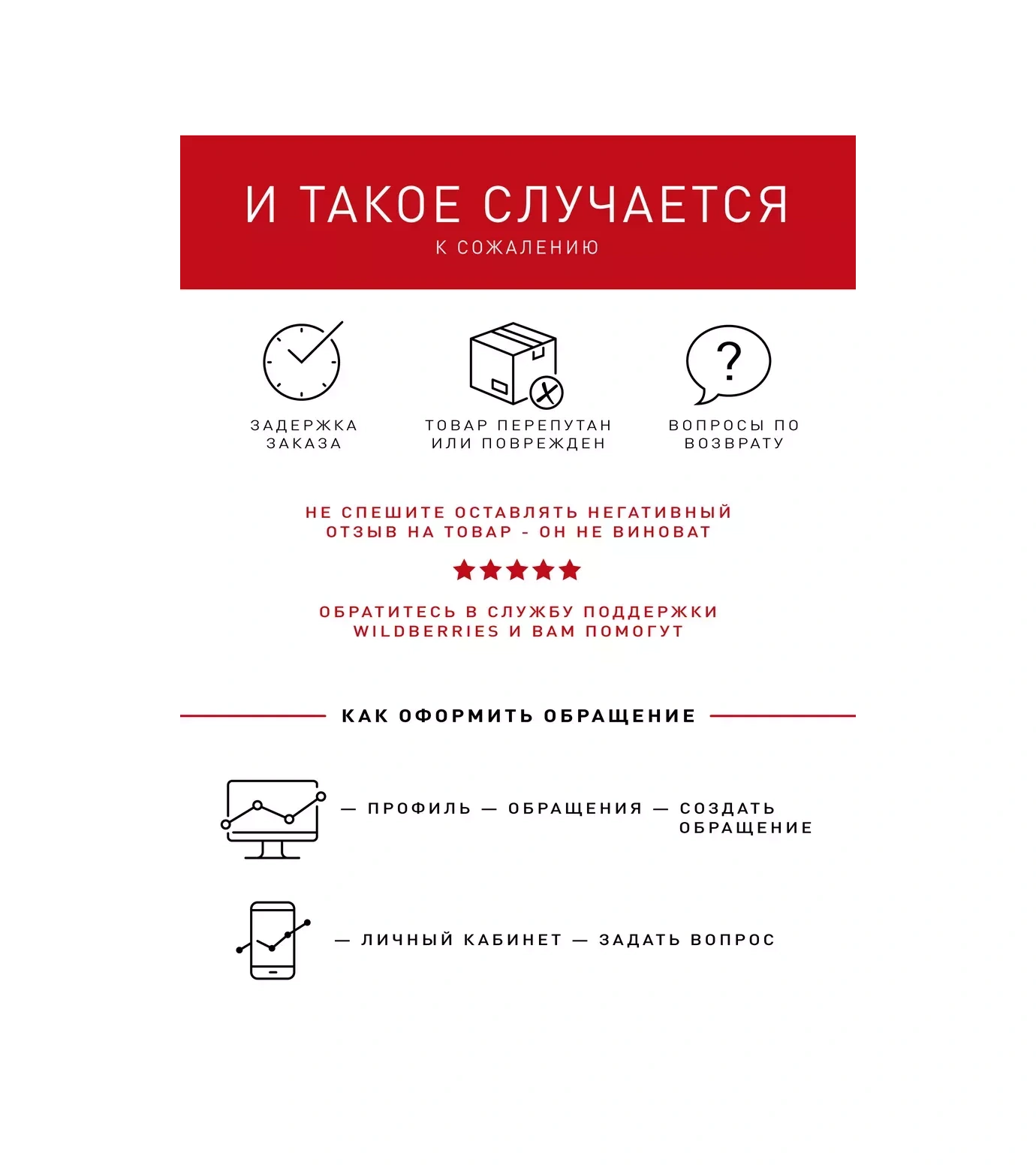 И ТАКОЕ СЛУЧАЕТСЯ
К СОЖАЛЕНИЮ

ЗАДЕРЖКА ЗАКАЗА

ТОВАР ПЕРЕПУТАН ИЛИ ПОВРЕЖДЕН

ВОПРОСЫ ПО ВОЗВРАТУ

НЕ СПЕШИТЕ ОСТАВЛЯТЬ НЕГАТИВНЫЙ ОТЗЫВ НА ТОВАР - ОН НЕ ВИНОВАТ

ОБРАТИТЕСЬ В СЛУЖБУ ПОДДЕРЖКИ WILDBERRIES И ВАМ ПОМОГУТ

КАК ОФОРМИТЬ ОБРАЩЕНИЕ

— ПРОФИЛЬ — ОБРАЩЕНИЯ — СОЗДАТЬ ОБРАЩЕНИЕ

— ЛИЧНЫЙ КАБИНЕТ — ЗАДАТЬ ВОПРОС